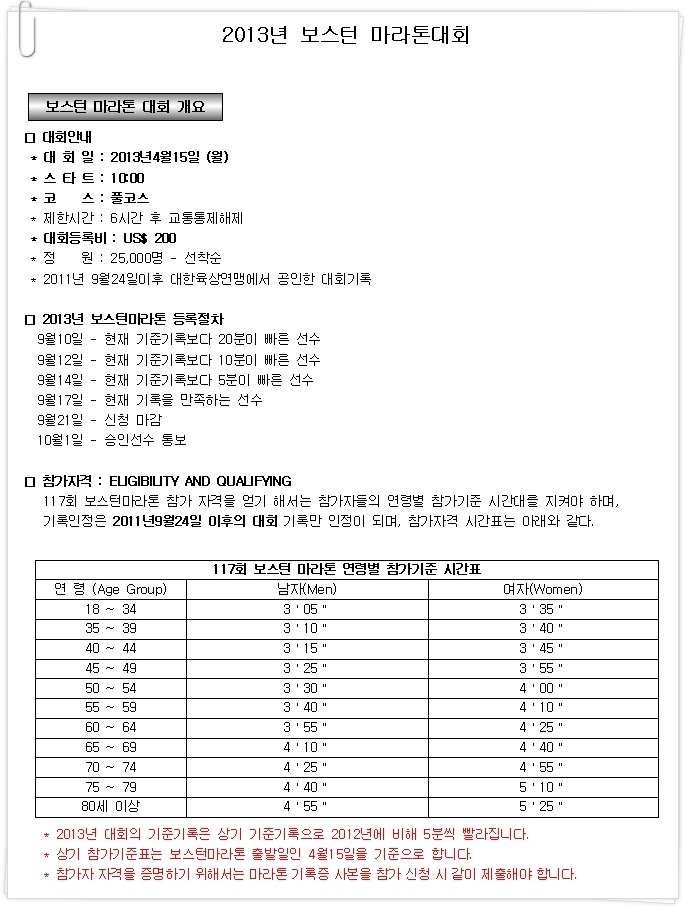 2013년 보스턴 마라톤대회

보스턴 마라톤 대회 개요

□ 대회안내
* 대 회 일 : 2013년4월15일 (월)
* 스 타 트 : 10:00
* 코 스 : 풀코스
* 제한시간 : 6시간 후 교통통제해제
* 대회등록비 : US$ 200
* 정 원 : 25,000명 - 선착순
* 2011년 9월24일이후 대한육상연맹에서 공인한 대회기록

□ 2013년 보스턴마라톤 등록절차
9월10일 - 현재 기준기록보다 20분이 빠른 선수
9월12일 - 현재 기준기록보다 10분이 빠른 선수
9월14일 - 현재 기준기록보다 5분이 빠른 선수
9월17일 - 현재 기록을 만족하는 선수
9월21일 - 신청 마감
10월1일 - 승인선수 통보

□ 참가자격 : ELIGIBILITY AND QUALIFYING
117회 보스턴마라톤 참가 자격을 얻기 해서는 참가자들의 연령별 참가기준 시간대를 지켜야 하며, 기록인정은 2011년9월24일 이후의 대회 기록만 인정이 되며, 참가자격 시간표는 아래와 같다.

| 117회 보스턴 마라톤 연령별 참가기준 시간표 | | |
|---|---|---|
| 연 령 (Age Group) | 남자(Men) | 여자(Women) |
| 18 ~ 34 | 3 ' 05 " | 3 ' 35 " |
| 35 ~ 39 | 3 ' 10 " | 3 ' 40 " |
| 40 ~ 44 | 3 ' 15 " | 3 ' 45 " |
| 45 ~ 49 | 3 ' 25 " | 3 ' 55 " |
| 50 ~ 54 | 3 ' 30 " | 4 ' 00 " |
| 55 ~ 59 | 3 ' 40 " | 4 ' 10 " |
| 60 ~ 64 | 3 ' 55 " | 4 ' 25 " |
| 65 ~ 69 | 4 ' 10 " | 4 ' 40 " |
| 70 ~ 74 | 4 ' 25 " | 4 ' 55 " |
| 75 ~ 79 | 4 ' 40 " | 5 ' 10 " |
| 80세 이상 | 4 ' 55 " | 5 ' 25 " |

* 2013년 대회의 기준기록은 상기 기준기록으로 2012년에 비해 5분씩 빨라집니다.
* 상기 참가기준표는 보스턴마라톤 출발일인 4월15일을 기준으로 합니다.
* 참가자 자격을 증명하기 위해서는 마라톤 기록증 사본을 참가 신청 시 같이 제출해야 합니다.